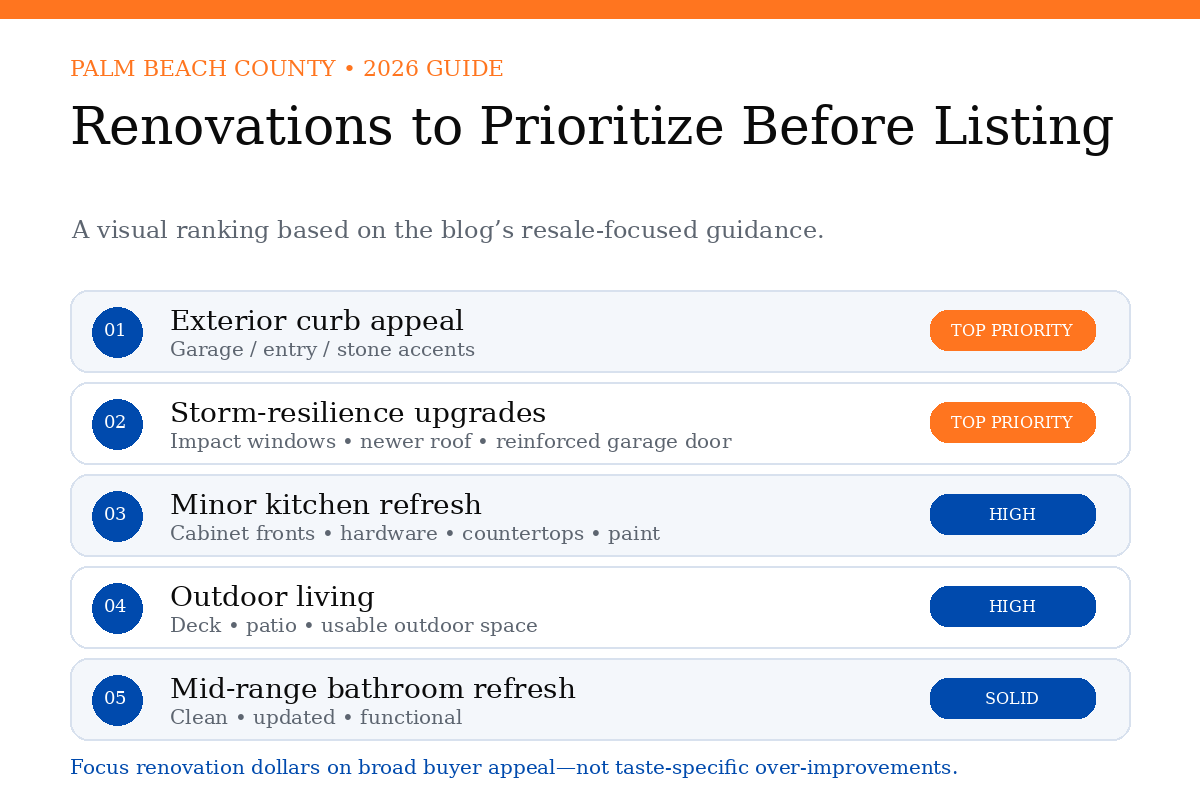 PALM BEACH COUNTY • 2026 GUIDE

Renovations to Prioritize Before Listing

A visual ranking based on the blog’s resale-focused guidance.

01 Exterior curb appeal
Garage / entry / stone accents
TOP PRIORITY

02 Storm-resilience upgrades
Impact windows • newer roof • reinforced garage door
TOP PRIORITY

03 Minor kitchen refresh
Cabinet fronts • hardware • countertops • paint
HIGH

04 Outdoor living
Deck • patio • usable outdoor space
HIGH

05 Mid-range bathroom refresh
Clean • updated • functional
SOLID

Focus renovation dollars on broad buyer appeal—not taste-specific over-improvements.